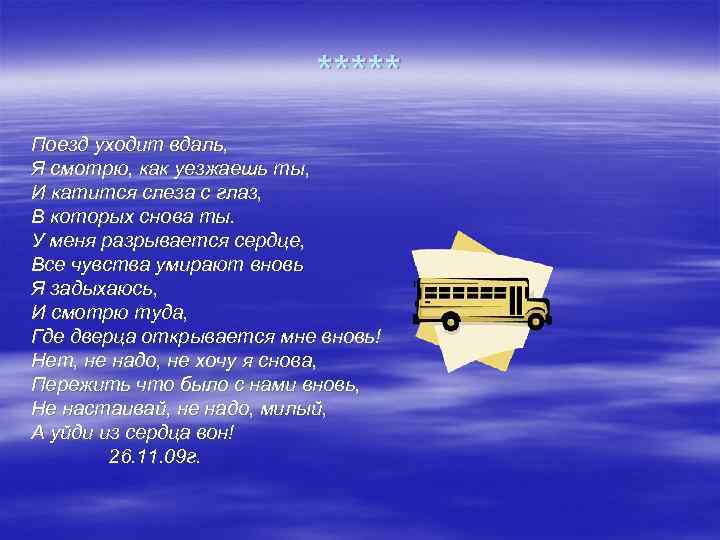 *****

Поезд уходит вдаль,
Я смотрю, как уезжаешь ты,
И катится слеза с глаз,
В которых снова ты.
У меня разрывается сердце,
Все чувства умирают вновь
Я задыхаюсь,
И смотрю туда,
Где дверца открывается мне вновь!
Нет, не надо, не хочу я снова,
Пережить что было с нами вновь,
Не настаивай, не надо, милый,
А уйди из сердца вон!
26.11.09г.